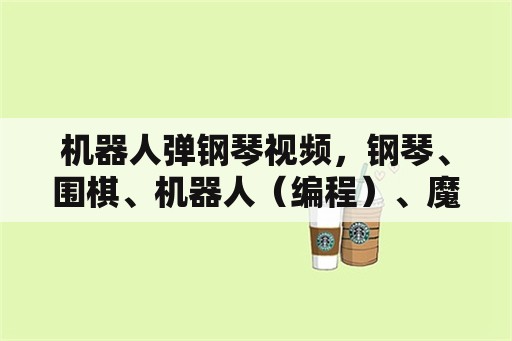 机器人弹钢琴视频，钢琴、围棋、机器人（编程）、魔